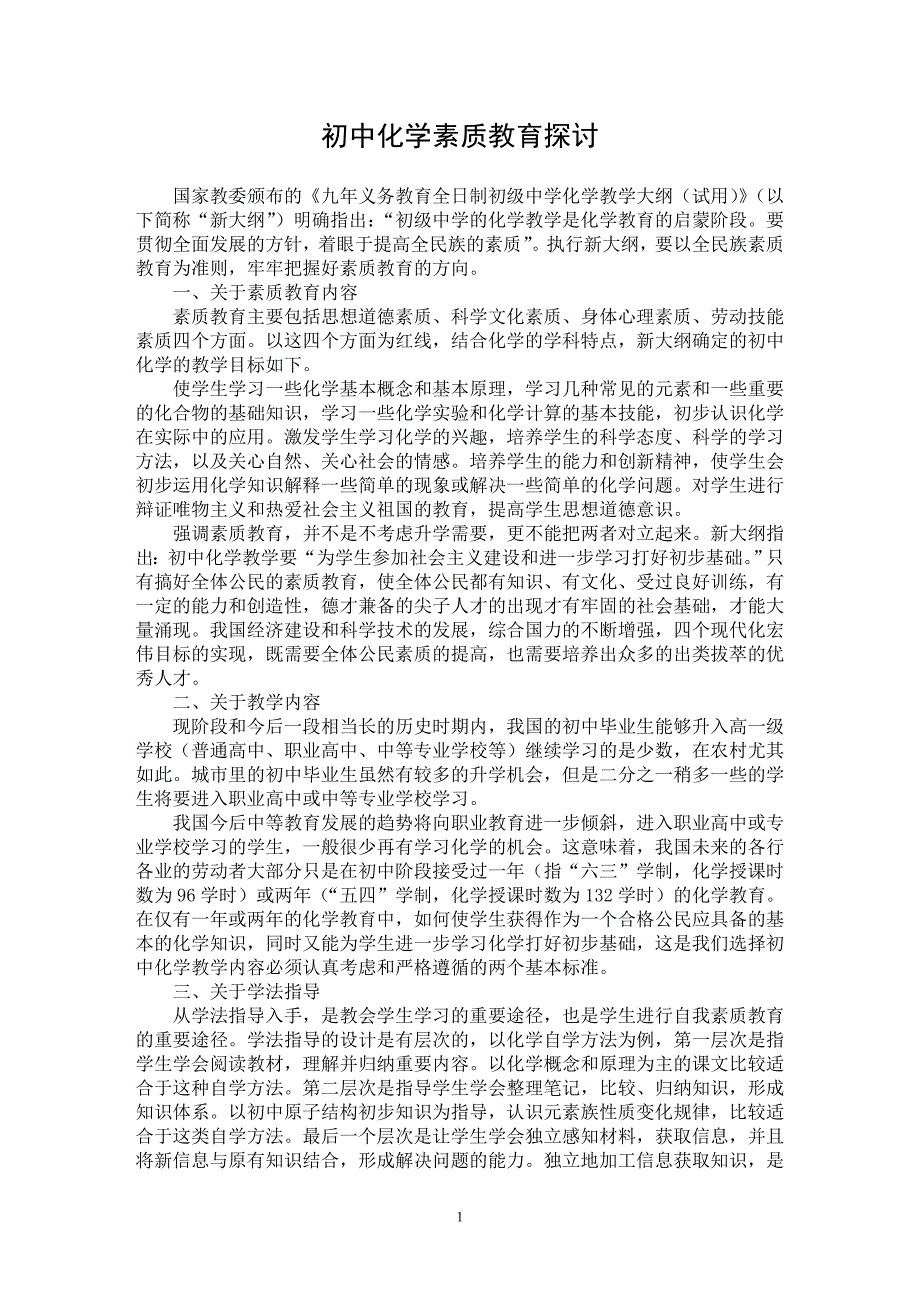 初中化学素质教育探讨

国家教委颁布的《九年义务教育全日制初级中学化学教学大纲（试用）》（以下简称“新大纲”）明确指出：“初级中学的化学教学是化学教育的启蒙阶段。要贯彻全面发展的方针，着眼于提高全民族的素质”。执行新大纲，要以全民族素质教育为准则，牢牢把握好素质教育的方向。

一、关于素质教育内容

素质教育主要包括思想道德素质、科学文化素质、身体心理素质、劳动技能素质四个方面。以这四个方面为红线，结合化学的学科特点，新大纲确定的初中化学的教学目标如下。

使学生学习一些化学基本概念和基本原理，学习几种常见的元素和一些重要的化合物的基础知识，学习一些化学实验和化学计算的基本技能，初步认识化学在实际中的应用。激发学生学习化学的兴趣，培养学生的科学态度、科学的学习方法，以及关心自然、关心社会的情感。培养学生的能力和创新精神，使学生会初步运用化学知识解释一些简单的现象或解决一些简单的化学问题。对学生进行辩证唯物主义和热爱社会主义祖国的教育，提高学生思想道德意识。

强调素质教育，并不是不考虑升学需要，更不能把两者对立起来。新大纲指出：初中化学教学要“为学生参加社会主义建设和进一步学习打好初步基础。”只有搞好全体公民的素质教育，使全体公民都有知识、有文化、受过良好训练，有一定的能力和创造性，德才兼备的尖子人才的出现才有牢固的社会基础，才能大量涌现。我国经济建设和科学技术的发展，综合国力的不断增强，四个现代化宏伟目标的实现，既需要全体公民素质的提高，也需要培养出众多的出类拔萃的优秀人才。

二、关于教学内容

现阶段和今后一段相当长的历史时期内，我国的初中毕业生能够升入高一级学校（普通高中、职业高中、中等专业学校等）继续学习的是少数，在农村尤其如此。城市里的初中毕业生虽然有较多的升学机会，但是二分之一稍多一些的学生将要进入职业高中或中等专业学校学习。

我国今后中等教育发展的趋势将向职业教育进一步倾斜，进入职业高中或专业学校学习的学生，一般很少再有学习化学的机会。这意味着，我国未来的各行各业的劳动者大部分只是在初中阶段接受过一年（指“六三”学制，化学授课时数为 96 学时）或两年（“五四”学制，化学授课时数为 132 学时）的化学教育。在仅有一年或两年的化学教育中，如何使学生获得作为一个合格公民应具备的基本的化学知识，同时又能为学生进一步学习化学打好初步基础，这是我们选择初中化学教学内容必须认真考虑和严格遵循的两个基本标准。

三、关于学法指导

从学法指导入手，是教会学生学习的重要途径，也是学生进行自我素质教育的重要途径。学法指导的设计是有层次的，以化学自学方法为例，第一层次是指学生学会阅读教材，理解并归纳重要内容。以化学概念和原理为主的课文比较适合于这种自学方法。第二层次是指导学生学会整理笔记，比较、归纳知识，形成知识体系。以初中原子结构初步知识为指导，认识元素族性质变化规律，比较适合于这类自学方法。最后一个层次是让学生学会独立感知材料，获取信息，并且将新信息与原有知识结合，形成解决问题的能力。独立地加工信息获取知识，是

1